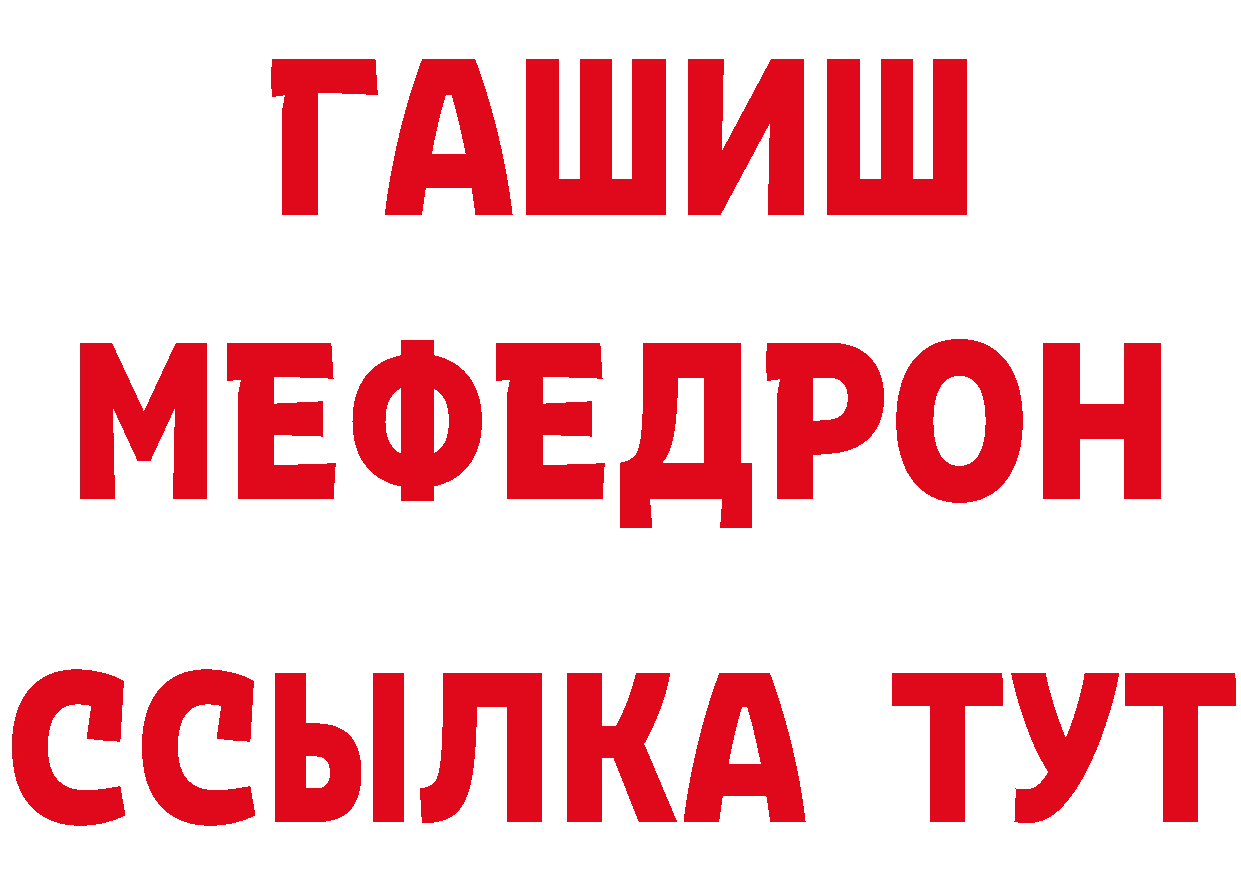 ГАШИШ
МЕФЕДРОН
ССЫЛКА ТУТ